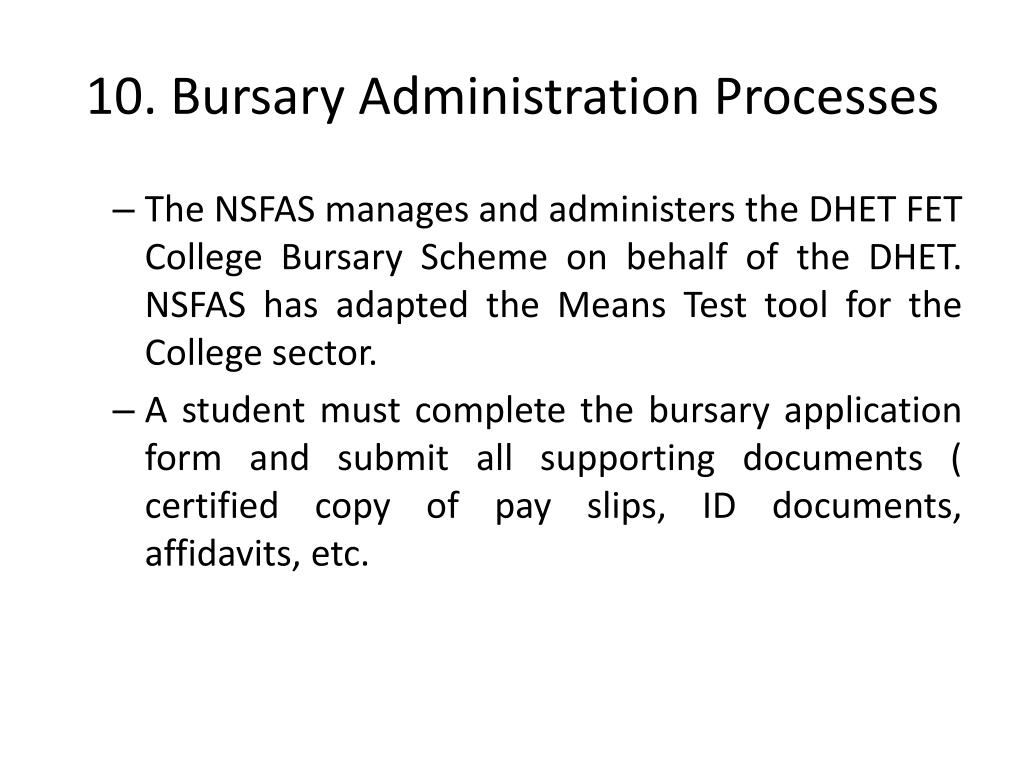 10. Bursary Administration Processes

– The NSFAS manages and administers the DHET FET College Bursary Scheme on behalf of the DHET. NSFAS has adapted the Means Test tool for the College sector.

– A student must complete the bursary application form and submit all supporting documents ( certified copy of pay slips, ID documents, affidavits, etc.